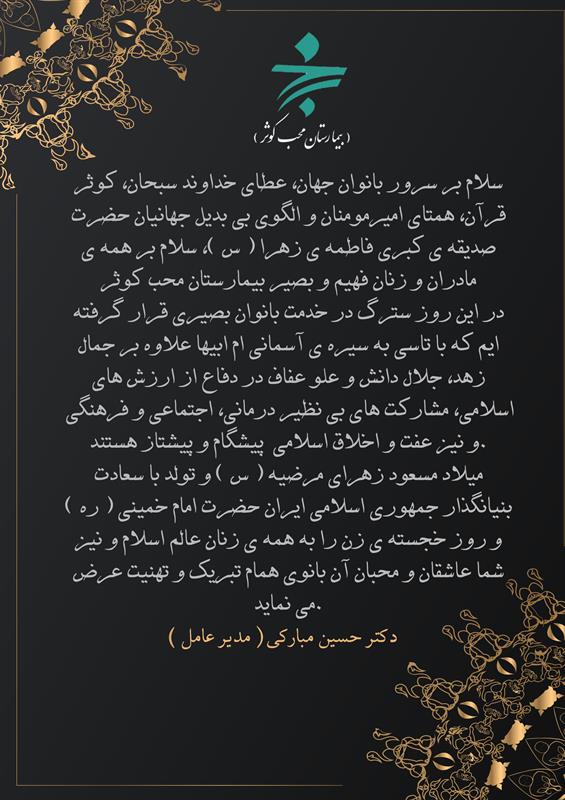 ( بیمارستان محب کوثر )

سلام بر سرور بانوان جهان، عطای خداوند سبحان، کوثر قرآن، همتای امیرمومنان و الگوی بی بدیل جهانیان حضرت صدیقه ی کبری فاطمه ی زهرا ( س )، سلام بر همه ی مادران و زنان فهیم و بصیر بیمارستان محب کوثر در این روز سترگ در خدمت بانوان بصیری قرار گرفته ایم که با تاسی به سیره ی آسمانی ام ابیها علاوه بر جمال زهد، جلال دانش و علو عفاف در دفاع از ارزش های اسلامی، مشارکت های بی نظیر درمانی، اجتماعی و فرهنگی و نیز عفت و اخلاق اسلامی پیشگام و پیشتاز هستند.
میلاد مسعود زهرای مرضیه ( س ) و تولد با سعادت بنیانگذار جمهوری اسلامی ایران حضرت امام خمینی ( ره ) و روز خجسته ی زن را به همه ی زنان عالم اسلام و نیز شما عاشقان و محبان آن بانوی همام تبریک و تهنیت عرض می نماید.

دکتر حسین مبارکی ( مدیر عامل )